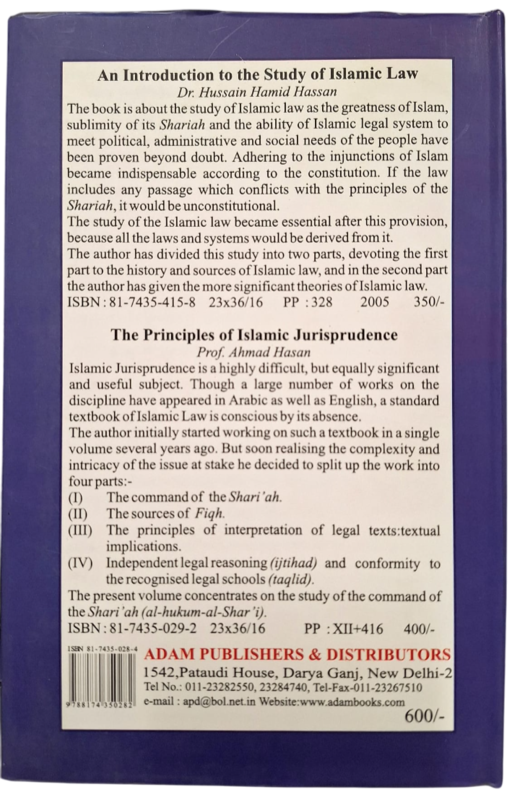 An Introduction to the Study of Islamic Law

Dr. Hussain Hamid Hassan

The book is about the study of Islamic law as the greatness of Islam, sublimity of its Shariah and the ability of Islamic legal system to meet political, administrative and social needs of the people have been proven beyond doubt. Adhering to the injunctions of Islam became indispensable according to the constitution. If the law includes any passage which conflicts with the principles of the Shariah, it would be unconstitutional.

The study of the Islamic law became essential after this provision, because all the laws and systems would be derived from it.

The author has divided this study into two parts, devoting the first part to the history and sources of Islamic law, and in the second part the author has given the more significant theories of Islamic law.

ISBN : 81-7435-415-8 23x36/16 PP : 328 2005 350/-

The Principles of Islamic Jurisprudence

Prof. Ahmad Hasan

Islamic Jurisprudence is a highly difficult, but equally significant and useful subject. Though a large number of works on the discipline have appeared in Arabic as well as English, a standard textbook of Islamic Law is conscious by its absence.

The author initially started working on such a textbook in a single volume several years ago. But soon realising the complexity and intricacy of the issue at stake he decided to split up the work into four parts:-

(I) The command of the Shari'ah.
(II) The sources of Fiqh.
(III) The principles of interpretation of legal texts:textual implications.
(IV) Independent legal reasoning (ijtihad) and conformity to the recognised legal schools (taqlid).

The present volume concentrates on the study of the command of the Shari'ah (al-hukum-al-Shar'i).

ISBN : 81-7435-029-2 23x36/16 PP : XII+416 400/-

ISBN 81-7435-028-4

9788174350282

ADAM PUBLISHERS & DISTRIBUTORS
1542,Pataudi House, Darya Ganj, New Delhi-2
Tel No.: 011-23282550, 23284740, Tel-Fax-011-23267510
e-mail : apd@bol.net.in Website:www.adambooks.com

600/-